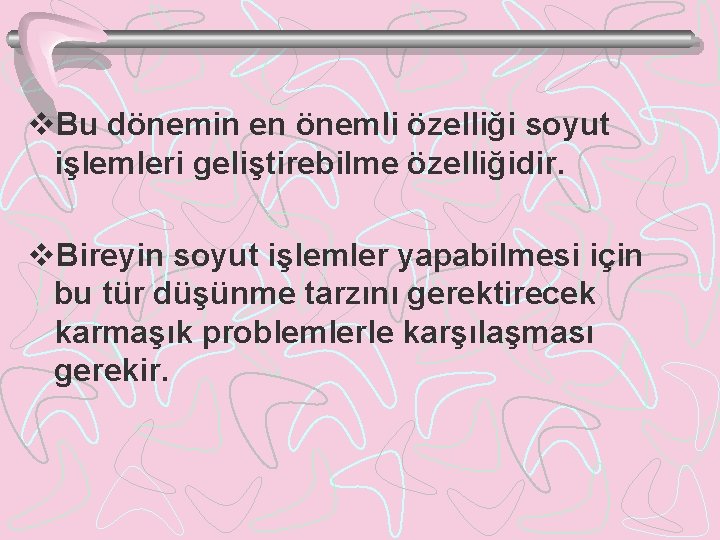 ❖Bu dönemin en önemli özelliği soyut işlemleri geliştirebilme özelliğidir.

❖Bireyin soyut işlemler yapabilmesi için bu tür düşünme tarzını gerektirecek karmaşık problemlerle karşılaşması gerekir.